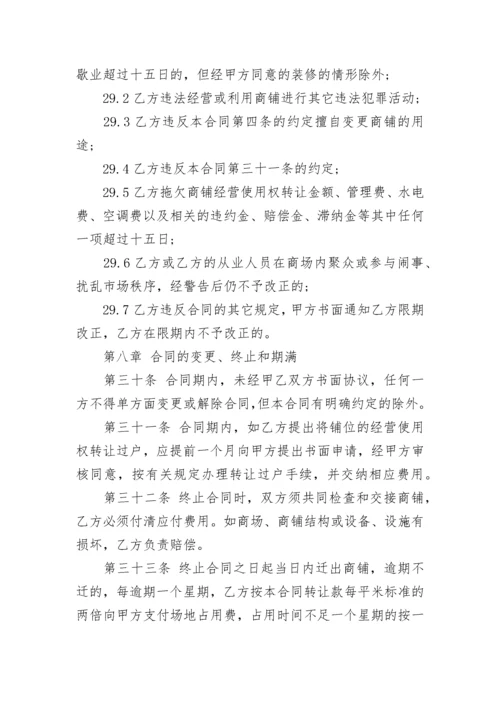 歇业超过十五日的，但经甲方同意的装修的情形除外；

29.2 乙方违法经营或利用商铺进行其它违法犯罪活动；

29.3 乙方违反本合同第四条的约定擅自变更商铺的用途；

29.4 乙方违反本合同第三十一条的约定；

29.5 乙方拖欠商铺经营使用权转让金额、管理费、水电费、空调费以及相关的违约金、赔偿金、滞纳金等其中任何一项超过十五日；

29.6 乙方或乙方的从业人员在商场内聚众或参与闹事、扰乱市场秩序，经警告后仍不予改正的；

29.7 乙方违反合同的其它规定，甲方书面通知乙方限期改正，乙方在限期内不予改正的。

第八章 合同的变更、终止和期满

第三十条 合同期内，未经甲乙双方书面协议，任何一方不得单方面变更或解除合同，但本合同有明确约定的除外。

第三十一条 合同期内，如乙方提出将铺位的经营使用权转让过户，应提前一个月向甲方提出书面申请，经甲方审核同意，按有关规定办理转让过户手续，并交纳相应费用。

第三十二条 终止合同时，双方须共同检查和交接商铺，乙方必须付清应付费用。如商场、商铺结构或设备、设施有损坏，乙方负责赔偿。

第三十三条 终止合同之日起当日内迁出商铺，逾期不迁的，每逾期一个星期，乙方按本合同转让款每平米标准的两倍向甲方支付场地占用费，占用时间不足一个星期的按一